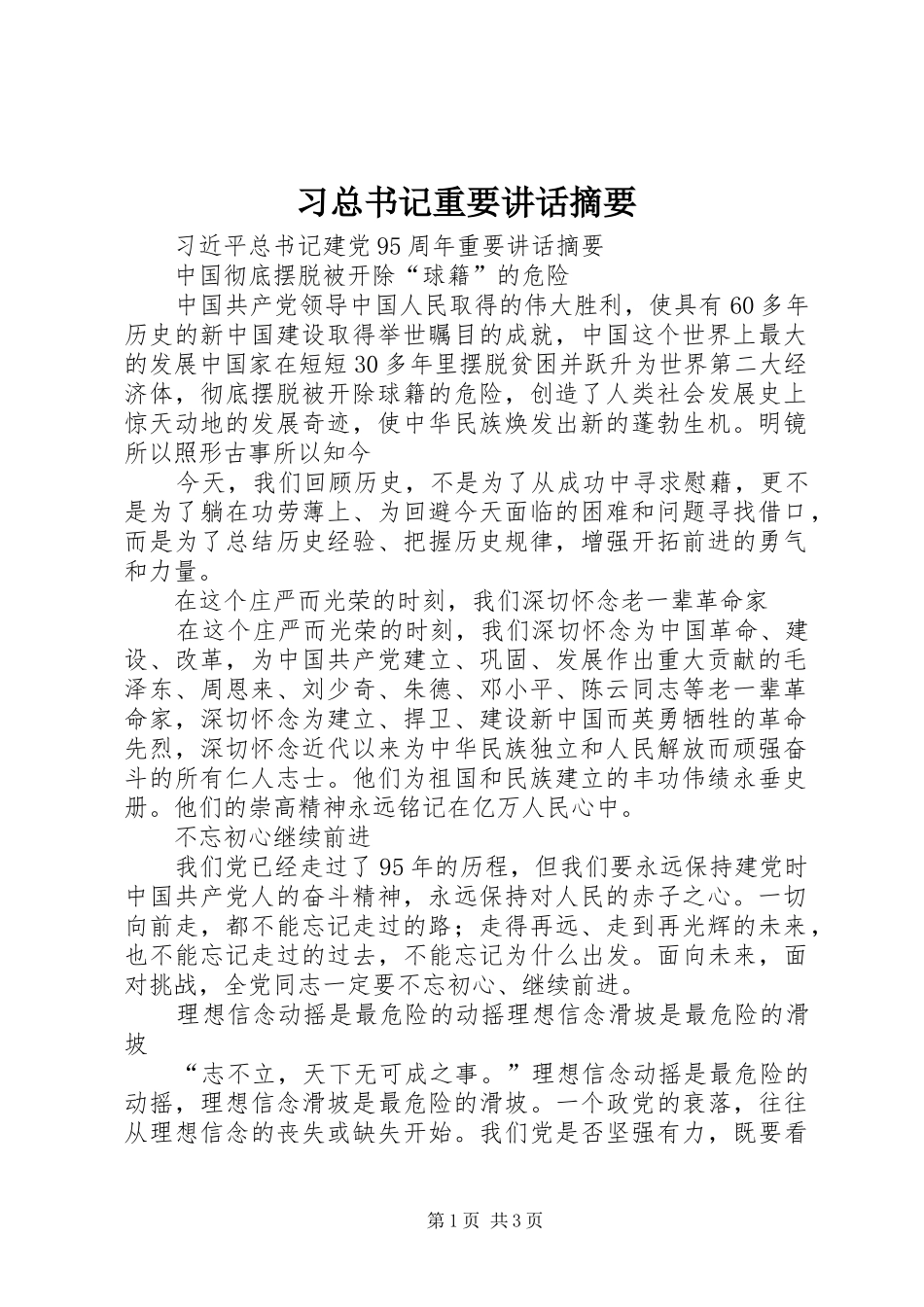 习总书记重要讲话摘要

习近平总书记建党95周年重要讲话摘要

中国彻底摆脱被开除“球籍”的危险

中国共产党领导中国人民取得的伟大胜利，使具有60多年历史的新中国建设取得举世瞩目的成就，中国这个世界上最大的发展中国家在短短30多年里摆脱贫困并跃升为世界第二大经济体，彻底摆脱被开除球籍的危险，创造了人类社会发展史上惊天动地的发展奇迹，使中华民族焕发出新的蓬勃生机。明镜所以照形古事所以知今

今天，我们回顾历史，不是为了从成功中寻求慰藉，更不是为了躺在功劳薄上、为回避今天面临的困难和问题寻找借口，而是为了总结历史经验、把握历史规律，增强开拓前进的勇气和力量。

在这个庄严而光荣的时刻，我们深切怀念老一辈革命家

在这个庄严而光荣的时刻，我们深切怀念为中国革命、建设、改革，为中国共产党建立、巩固、发展作出重大贡献的毛泽东、周恩来、刘少奇、朱德、邓小平、陈云同志等老一辈革命家，深切怀念为建立、捍卫、建设新中国而英勇牺牲的革命先烈，深切怀念近代以来为中华民族独立和人民解放而顽强奋斗的所有仁人志士。他们为祖国和民族建立的丰功伟绩永垂史册。他们的崇高精神永远铭记在亿万人民心中。

不忘初心继续前进

我们党已经走过了95年的历程，但我们要永远保持建党时中国共产党人的奋斗精神，永远保持对人民的赤子之心。一切向前走，都不能忘记走过的路；走得再远、走到再光辉的未来，也不能忘记走过的过去，不能忘记为什么出发。面向未来，面对挑战，全党同志一定要不忘初心、继续前进。

理想信念动摇是最危险的动摇理想信念滑坡是最危险的滑坡

“志不立，天下无可成之事。”理想信念动摇是最危险的动摇，理想信念滑坡是最危险的滑坡。一个政党的衰落，往往从理想信念的丧失或缺失开始。我们党是否坚强有力，既要看

第1页 共3页